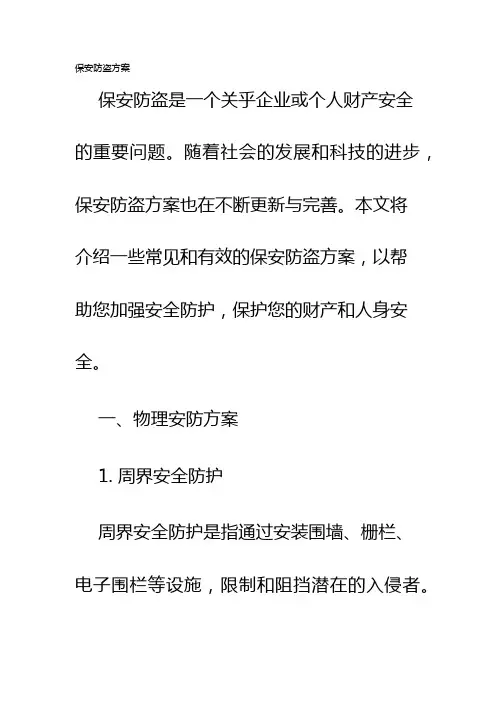 保安防盗方案

保安防盗是一个关乎企业或个人财产安全的重要问题。随着社会的发展和科技的进步，保安防盗方案也在不断更新与完善。本文将介绍一些常见和有效的保安防盗方案，以帮助您加强安全防护，保护您的财产和人身安全。

一、物理安防方案

1. 周界安全防护

周界安全防护是指通过安装围墙、栅栏、电子围栏等设施，限制和阻挡潜在的入侵者。